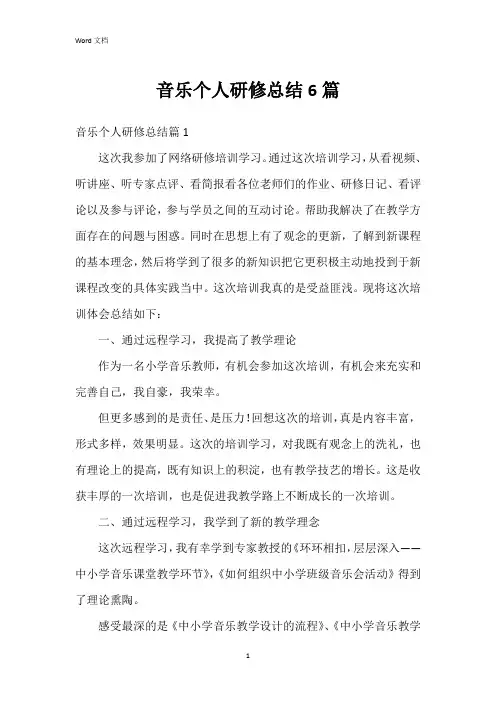 Word 文档

音乐个人研修总结6篇

音乐个人研修总结篇1

这次我参加了网络研修培训学习。通过这次培训学习，从看视频、听讲座、听专家点评、看简报看各位老师们的作业、研修日记、看评论以及参与评论，参与学员之间的互动讨论。帮助我解决了在教学方面存在的问题与困惑。同时在思想上有了观念的更新，了解到新课程的基本理念，然后将学到了很多的新知识把它更积极主动地投到于新课程改变的具体实践当中。这次培训我真的是受益匪浅。现将这次培训体会总结如下：

一、通过远程学习，我提高了教学理论

作为一名小学音乐教师，有机会参加这次培训，有机会来充实和完善自己，我自豪，我荣幸。

但更多感到的是责任、是压力！回想这次的培训，真是内容丰富，形式多样，效果明显。这次的培训学习，对我既有观念上的洗礼，也有理论上的提高，既有知识上的积淀，也有教学技艺的增长。这是收获丰厚的一次培训，也是促进我教学路上不断成长的一次培训。

二、通过远程学习，我学到了新的教学理念

这次远程学习，我有幸学到专家教授的《环环相扣，层层深入——中小学音乐课堂教学环节》，《如何组织中小学班级音乐会活动》得到了理论熏陶。

感受最深的是《中小学音乐教学设计的流程》、《中小学音乐教学

1